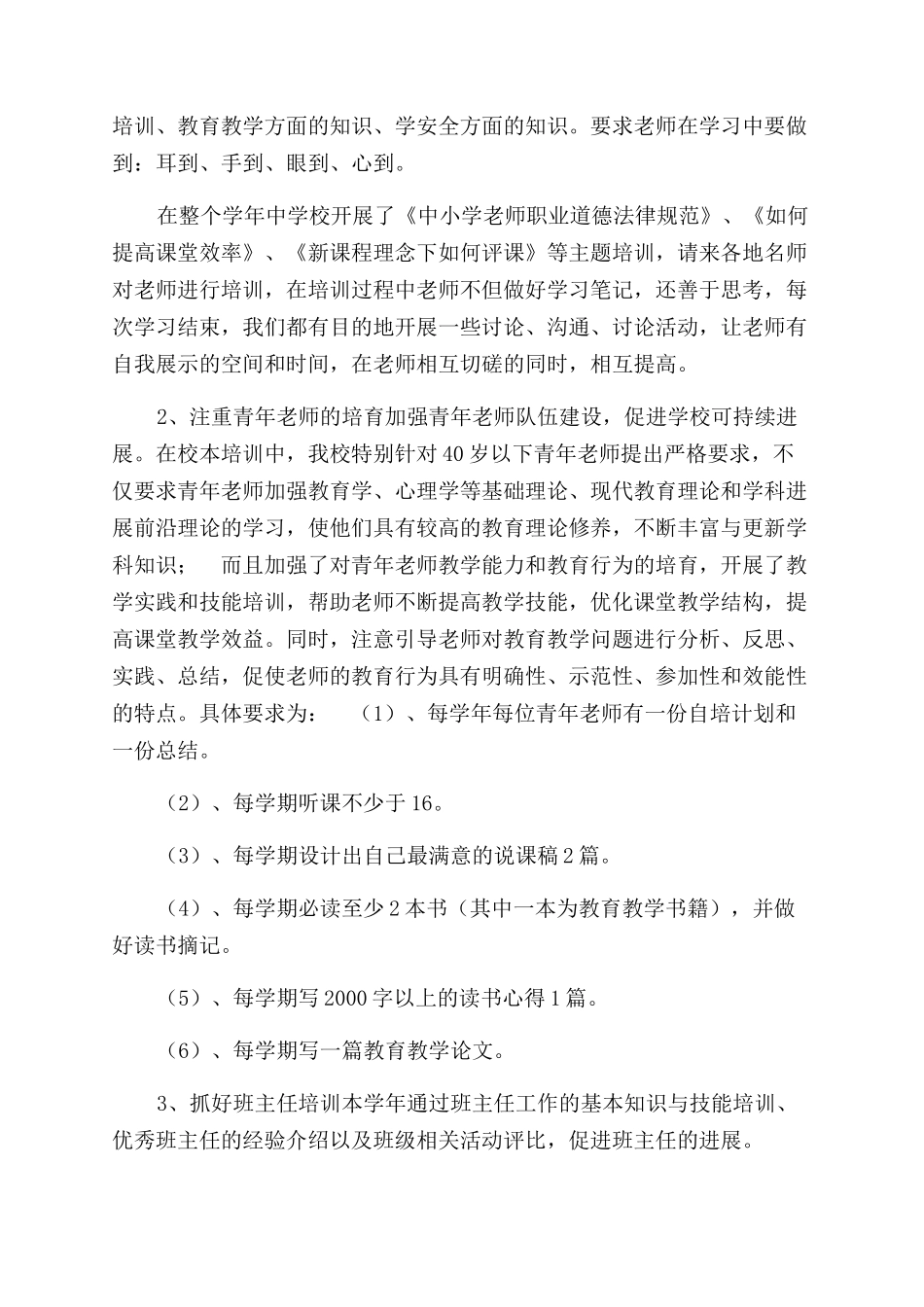 培训、教育教学方面的知识、学安全方面的知识。要求老师在学习中要做到：耳到、手到、眼到、心到。

在整个学年中学校开展了《中小学老师职业道德法律规范》、《如何提高课堂效率》、《新课程理念下如何评课》等主题培训，请来各地名师对老师进行培训，在培训过程中老师不但做好学习笔记，还善于思考，每次学习结束，我们都有目的地开展一些讨论、沟通、讨论活动，让老师有自我展示的空间和时间，在老师相互切磋的同时，相互提高。

2、注重青年老师的培育加强青年老师队伍建设，促进学校可持续进展。在校本培训中，我校特别针对40岁以下青年老师提出严格要求，不仅要求青年老师加强教育学、心理学等基础理论、现代教育理论和学科进展前沿理论的学习，使他们具有较高的教育理论修养，不断丰富与更新学科知识；　而且加强了对青年老师教学能力和教育行为的培育，开展了教学实践和技能培训，帮助老师不断提高教学技能，优化课堂教学结构，提高课堂教学效益。同时，注意引导老师对教育教学问题进行分析、反思、实践、总结，促使老师的教育行为具有明确性、示范性、参加性和效能性的特点。具体要求为：　（1）、每学年每位青年老师有一份自培计划和一份总结。

（2）、每学期听课不少于16。

（3）、每学期设计出自己最满意的说课稿2篇。

（4）、每学期必读至少2本书（其中一本为教育教学书籍），并做好读书摘记。

（5）、每学期写2000字以上的读书心得1篇。

（6）、每学期写一篇教育教学论文。

3、抓好班主任培训本学年通过班主任工作的基本知识与技能培训、优秀班主任的经验介绍以及班级相关活动评比，促进班主任的进展。